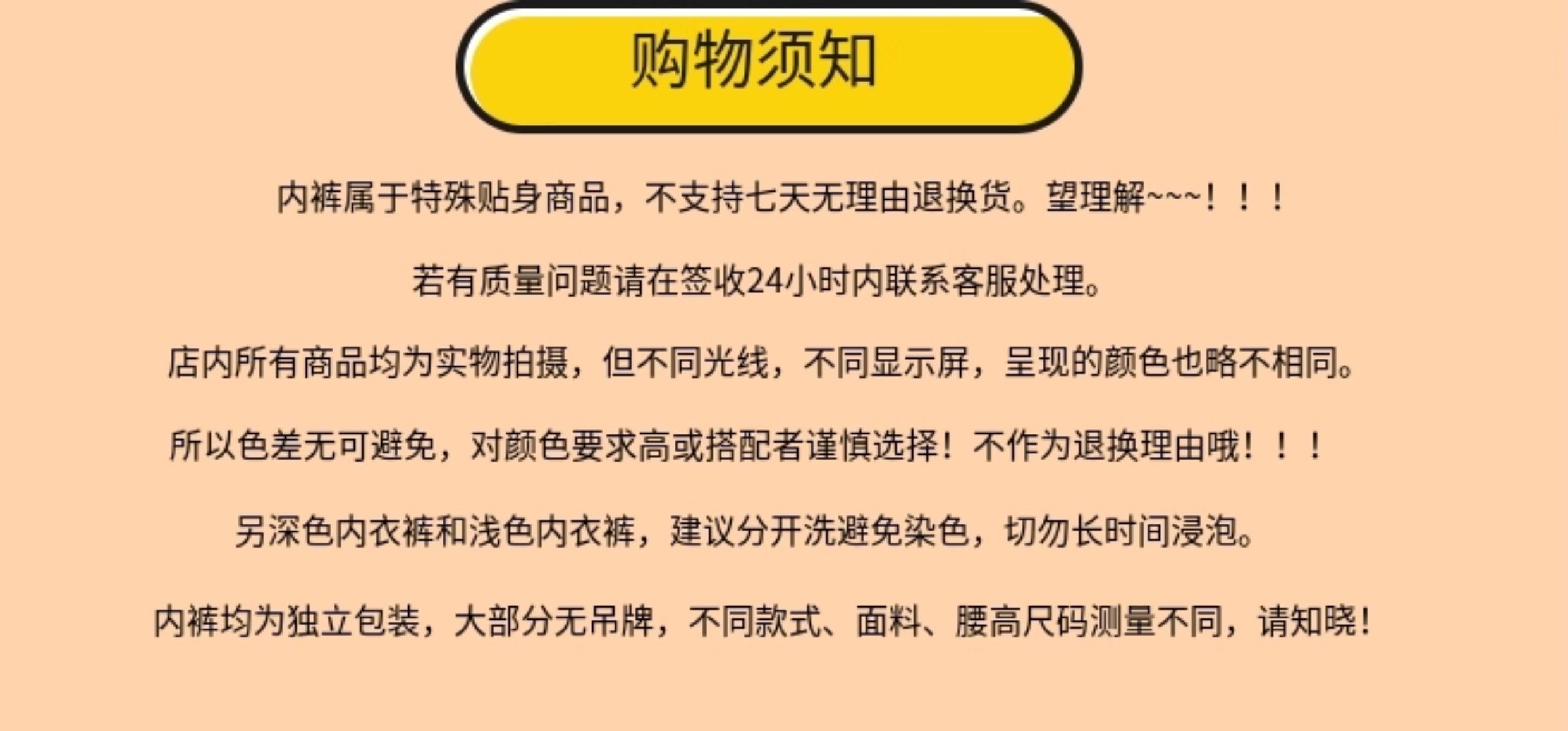 购物须知

内裤属于特殊贴身商品，不支持七天无理由退换货。望理解~~~！！！

若有质量问题请在签收24小时内联系客服处理。

店内所有商品均为实物拍摄，但不同光线，不同显示屏，呈现的颜色也略不相同。

所以色差无可避免，对颜色要求高或搭配者谨慎选择！不作为退换理由哦！！！

另深色内衣裤和浅色内衣裤，建议分开洗避免染色，切勿长时间浸泡。

内裤均为独立包装，大部分无吊牌，不同款式、面料、腰高尺码测量不同，请知晓！